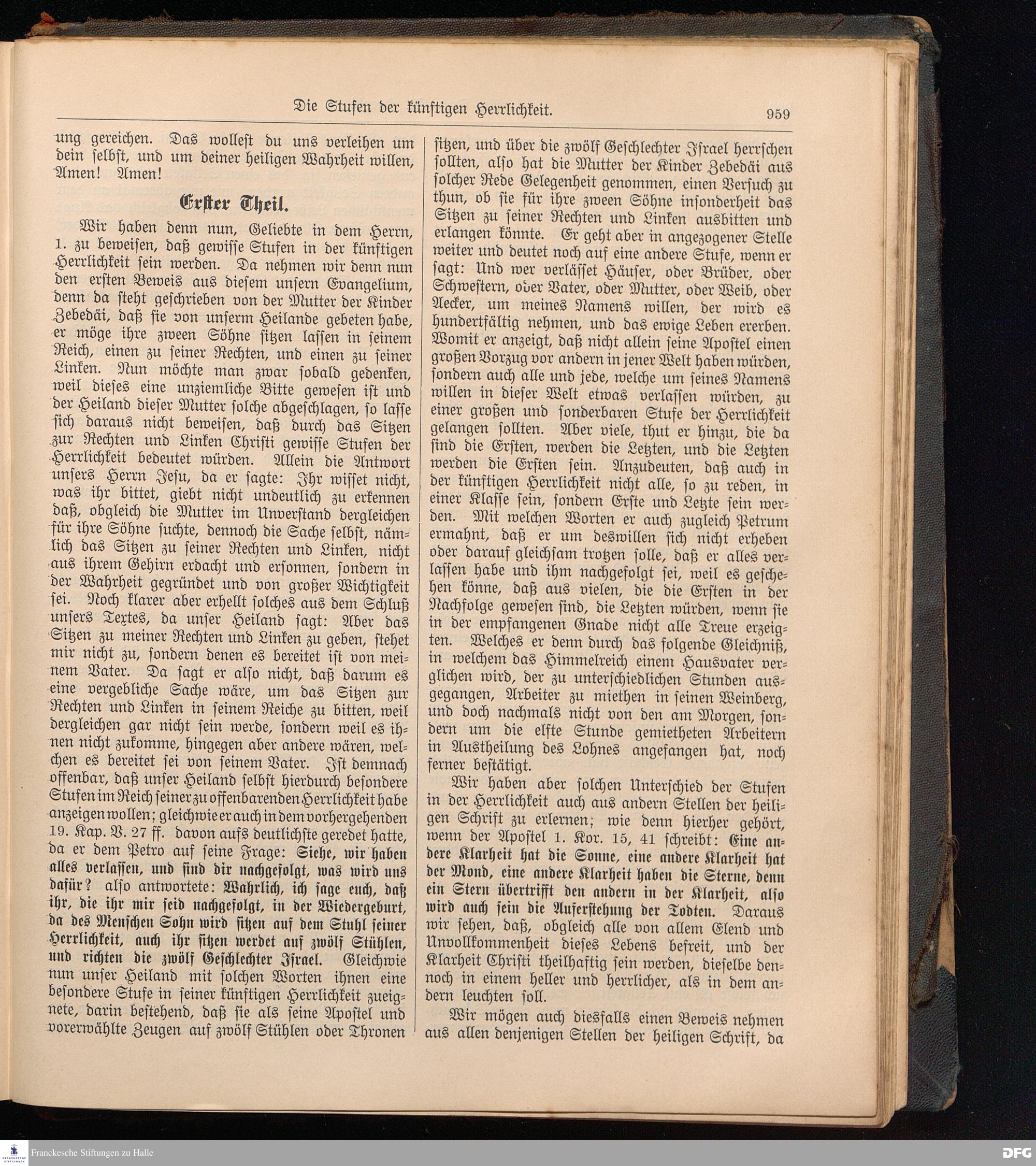 Die Stufen der künftigen Herrlichkeit. 959

ung gereichen. Das wollest du uns verleihen um dein selbst, und um deiner heiligen Wahrheit willen, Amen! Amen!

Erster Theil.

Wir haben denn nun, Geliebte in dem Herrn, 1. zu beweisen, daß gewisse Stufen in der künftigen Herrlichkeit sein werden. Da nehmen wir denn nun den ersten Beweis aus diesem unsern Evangelium, denn da steht geschrieben von der Mutter der Kinder Zebedäi, daß sie von unserm Heilande gebeten habe, er möge ihre zween Söhne sitzen lassen in seinem Reich, einen zu seiner Rechten, und einen zu seiner Linken. Nun möchte man zwar sobald gedenken, weil dieses eine unziemliche Bitte gewesen ist und der Heiland dieser Mutter solche abgeschlagen, so lasse sich daraus nicht beweisen, daß durch das Sitzen zur Rechten und Linken Christi gewisse Stufen der Herrlichkeit bedeutet würden. Allein die Antwort unsers Herrn Jesu, da er sagte: Ihr wisset nicht, was ihr bittet, giebt nicht undeutlich zu erkennen daß, obgleich die Mutter im Unverstand dergleichen für ihre Söhne suchte, dennoch die Sache selbst, nämlich das Sitzen zu seiner Rechten und Linken, nicht aus ihrem Gehirn erdacht und ersonnen, sondern in der Wahrheit gegründet und von großer Wichtigkeit sei. Noch klarer aber erhellt solches aus dem Schluß unsers Textes, da unser Heiland sagt: Aber das Sitzen zu meiner Rechten und Linken zu geben, stehet mir nicht zu, sondern denen es bereitet ist von meinem Vater. Da sagt er also nicht, daß darum es eine vergebliche Sache wäre, um das Sitzen zur Rechten und Linken in seinem Reiche zu bitten, weil dergleichen gar nicht sein werde, sondern weil es ihnen nicht zukomme, hingegen aber andere wären, welchen es bereitet sei von seinem Vater. Ist demnach offenbar, daß unser Heiland selbst hierdurch besondere Stufen im Reich seiner zu offenbarenden Herrlichkeit habe anzeigen wollen; gleichwie er auch in dem vorhergehenden 19. Kap. V. 27 ff. davon aufs deutlichste geredet hatte, da er dem Petro auf seine Frage: Siehe, wir haben alles verlassen, und sind dir nachgefolgt, was wird uns dafür? also antwortete: Wahrlich, ich sage euch, daß ihr, die ihr mir seid nachgefolgt, in der Wiedergeburt, da des Menschen Sohn wird sitzen auf dem Stuhl seiner Herrlichkeit, auch ihr sitzen werdet auf zwölf Stühlen, und richten die zwölf Geschlechter Israel. Gleichwie nun unser Heiland mit solchen Worten ihnen eine besondere Stufe in seiner künftigen Herrlichkeit zueignete, darin bestehend, daß sie als seine Apostel und vorerwählte Zeugen auf zwölf Stühlen oder Thronen sitzen, und über die zwölf Geschlechter Israel herrschen sollten, also hat die Mutter der Kinder Zebedäi aus solcher Rede Gelegenheit genommen, einen Versuch zu thun, ob sie für ihre zween Söhne insonderheit das Sitzen zu seiner Rechten und Linken ausbitten und erlangen könnte. Er geht aber in angezogener Stelle weiter und deutet noch auf eine andere Stufe, wenn er sagt: Und wer verlässet Häuser, oder Brüder, oder Schwestern, oder Vater, oder Mutter, oder Weib, oder Aecker, um meines Namens willen, der wird es hundertfältig nehmen, und das ewige Leben ererben. Womit er anzeigt, daß nicht allein seine Apostel einen großen Vorzug vor andern in jener Welt haben würden, sondern auch alle und jede, welche um seines Namens willen in dieser Welt etwas verlassen würden, zu einer großen und sonderbaren Stufe der Herrlichkeit gelangen sollten. Aber viele, thut er hinzu, die da sind die Ersten, werden die Letzten, und die Letzten werden die Ersten sein. Anzudeuten, daß auch in der künftigen Herrlichkeit nicht alle, so zu reden, in einer Klasse sein, sondern Erste und Letzte sein werden. Mit welchen Worten er auch zugleich Petrum ermahnt, daß er um deswillen sich nicht erheben oder darauf gleichsam trotzen solle, daß er alles verlassen habe und ihm nachgefolgt sei, weil es geschehen könne, daß aus vielen, die die Ersten in der Nachfolge gewesen sind, die Letzten würden, wenn sie in der empfangenen Gnade nicht alle Treue erzeigten. Welches er denn durch das folgende Gleichniß, in welchem das Himmelreich einem Hausvater verglichen wird, der zu unterschiedlichen Stunden ausgegangen, Arbeiter zu miethen in seinen Weinberg, und doch nachmals nicht von den am Morgen, sondern um die elfte Stunde gemietheten Arbeitern in Austheilung des Lohnes angefangen hat, noch ferner bestätigt.

Wir haben aber solchen Unterschied der Stufen in der Herrlichkeit auch aus andern Stellen der heiligen Schrift zu erlernen; wie denn hierher gehört, wenn der Apostel 1. Kor. 15, 41 schreibt: Eine andere Klarheit hat die Sonne, eine andere Klarheit hat der Mond, eine andere Klarheit haben die Sterne, denn ein Stern übertrifft den andern in der Klarheit, also wird auch sein die Auferstehung der Todten. Daraus wir sehen, daß, obgleich alle von allem Elend und Unvollkommenheit dieses Lebens befreit, und der Klarheit Christi theilhaftig sein werden, dieselbe dennoch in einem heller und herrlicher, als in dem andern leuchten soll.

Wir mögen auch diesfalls einen Beweis nehmen aus allen denjenigen Stellen der heiligen Schrift, da

Franckesche Stiftungen zu Halle DFG